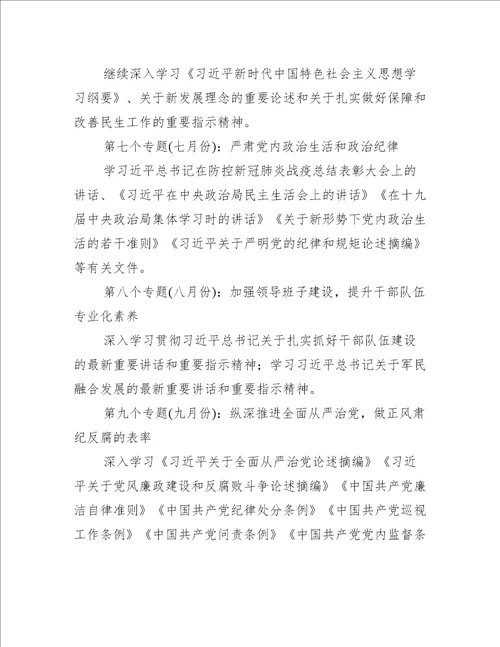 继续深入学习《习近平新时代中国特色社会主义思想学习纲要》、关于新发展理念的重要论述和关于扎实做好保障和改善民生工作的重要指示精神。

第七个专题(七月份)：严肃党内政治生活和政治纪律

学习近平总书记在防控新冠肺炎战疫总结表彰大会上的讲话、《习近平在中央政治局民主生活会上的讲话》《在十九届中央政治局集体学习时的讲话》《关于新形势下党内政治生活的若干准则》《习近平关于严明党的纪律和规矩论述摘编》等有关文件。

第八个专题(八月份)：加强领导班子建设，提升干部队伍专业化素养

深入学习贯彻习近平总书记关于扎实抓好干部队伍建设的最新重要讲话和重要指示精神；学习习近平总书记关于军民融合发展的最新重要讲话和重要指示精神。

第九个专题(九月份)：纵深推进全面从严治党，做正风肃纪反腐的表率

深入学习《习近平关于全面从严治党论述摘编》《习近平关于党风廉政建设和反腐败斗争论述摘编》《中国共产党廉洁自律准则》《中国共产党纪律处分条例》《中国共产党巡视工作条例》《中国共产党问责条例》《中国共产党党内监督条